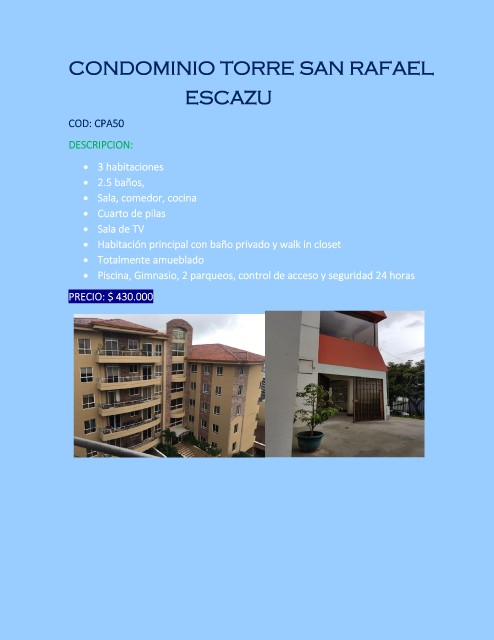 CONDOMINIO TORRE SAN RAFAEL ESCAZU

COD: CPA50

DESCRIPCION:

- 3 habitaciones
- 2.5 baños,
- Sala, comedor, cocina
- Cuarto de pilas
- Sala de TV
- Habitación principal con baño privado y walk in closet
- Totalmente amueblado
- Piscina, Gimnasio, 2 parqueos, control de acceso y seguridad 24 horas

PRECIO: $ 430.000